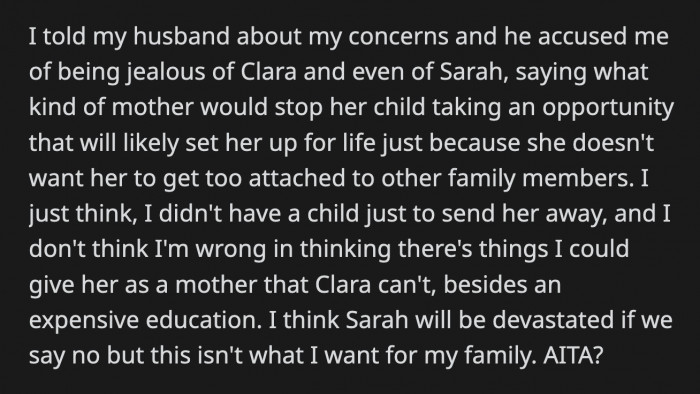 I told my husband about my concerns and he accused me of being jealous of Clara and even of Sarah, saying what kind of mother would stop her child taking an opportunity that will likely set her up for life just because she doesn't want her to get too attached to other family members. I just think, I didn't have a child just to send her away, and I don't think I'm wrong in thinking there's things I could give her as a mother that Clara can't, besides an expensive education. I think Sarah will be devastated if we say no but this isn't what I want for my family. AITA?